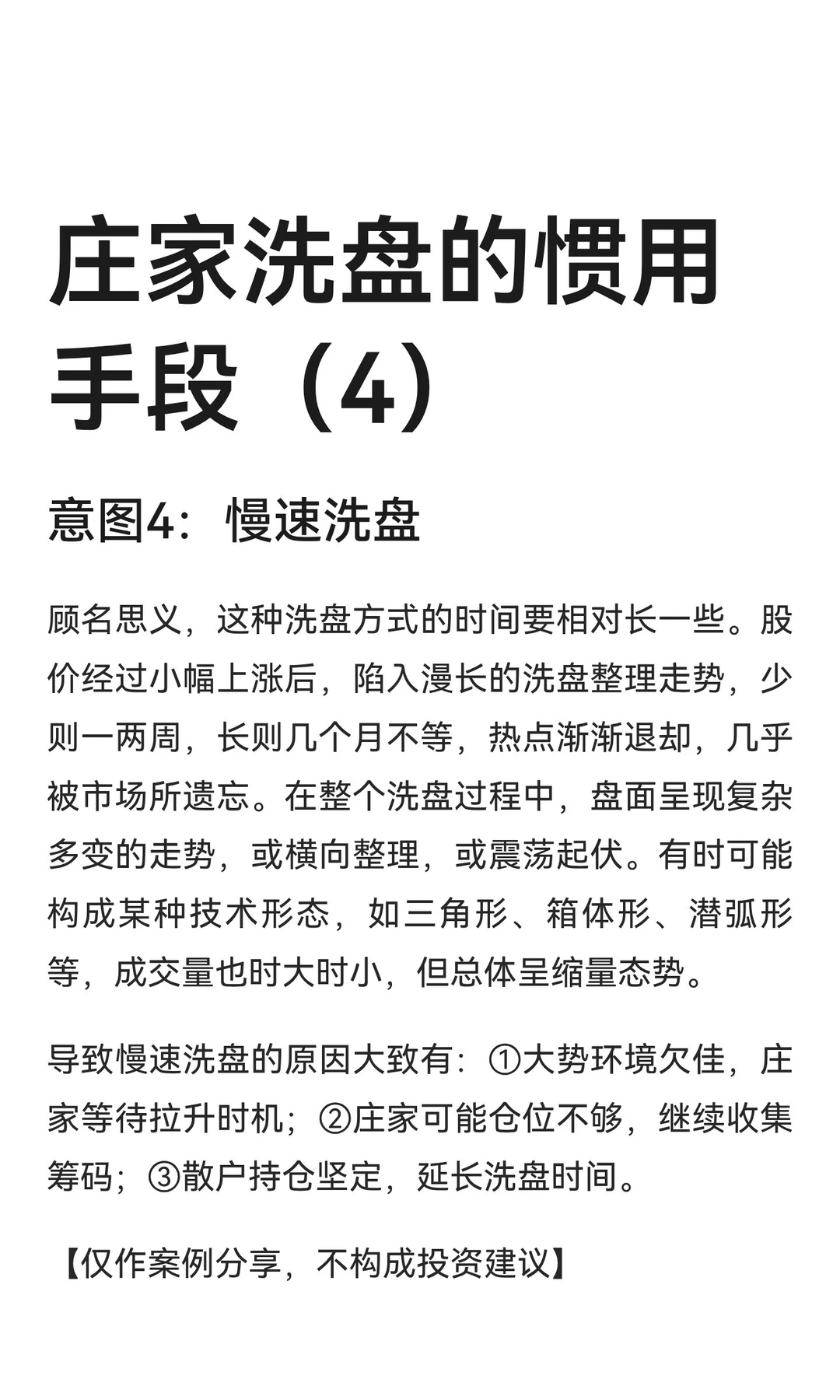 庄家洗盘的惯用手段（4）

意图4：慢速洗盘

顾名思义，这种洗盘方式的时间要相对长一些。股价经过小幅上涨后，陷入漫长的洗盘整理走势，少则一两周，长则几个月不等，热点渐渐退却，几乎被市场所遗忘。在整个洗盘过程中，盘面呈现复杂多变的走势，或横向整理，或震荡起伏。有时可能构成某种技术形态，如三角形、箱体形、潜弧形等，成交量也时大时小，但总体呈缩量态势。

导致慢速洗盘的原因大致有：①大势环境欠佳，庄家等待拉升时机；②庄家可能仓位不够，继续收集筹码；③散户持仓坚定，延长洗盘时间。

【仅作案例分享，不构成投资建议】